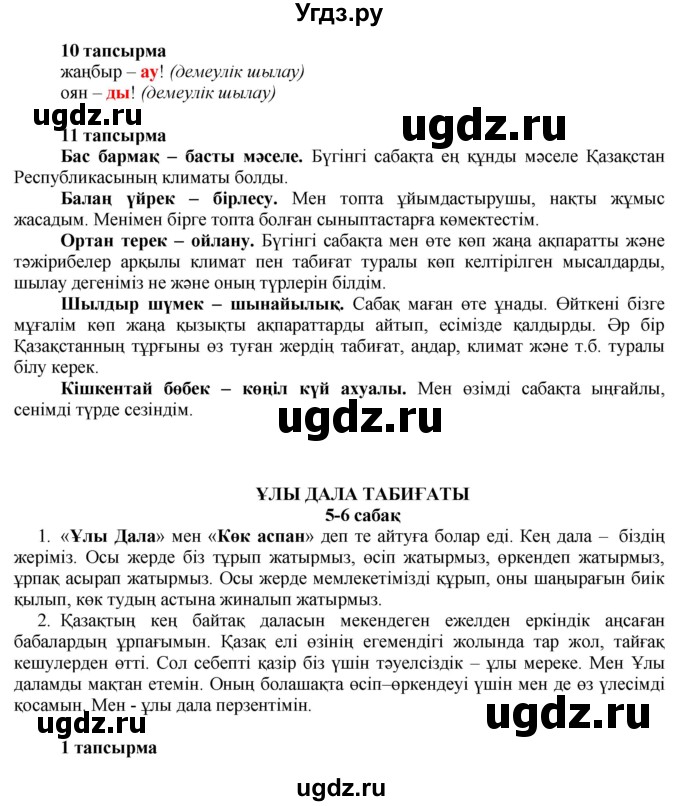 Угдз.ру

10 тапсырма
жаңбыр – ау! (демеулік шылау)
оян – ды! (демеулік шылау)

ugdz.ru ugdz.ru

11 тапсырма

Бас бармақ – басты мәселе. Бүгінгі сабақта ең құнды мәселе Қазақстан Республикасының климаты болды.

Балаң үйрек – бірлесу. Мен топта ұйымдастырушы, нақты жұмыс жасадым. Менімен бірге топта болған сыныптастарға көмектестім.

Ортан терек – ойлану. Бүгінгі сабақта мен өте көп жаңа ақпаратты және тәжірибелер арқылы климат пен табиғат туралы көп келтірілген мысалдарды, шылау дегеніміз не және оның түрлерін білдім.

Шылдыр шүмек – шынайылық. Сабақ маған өте ұнады. Өйткені бізге мұғалім көп жаңа қызықты ақпараттарды айтып, есімізде қалдырды. Әр бір Қазақстанның тұрғыны өз туған жердің табиғат, аңдар, климат және т.б. туралы білу керек.

Кішкентай бөбек – көңіл күй ахуалы. Мен өзімді сабақта ыңғайлы, сенімді түрде сезіндім.

ugdz.ru

ҰЛЫ ДАЛА ТАБИҒАТЫ
5-6 сабақ

1. «Ұлы Дала» мен «Көк аспан» деп те айтуға болар еді. Кең дала – біздің жеріміз. Осы жерде біз тұрып жатырмыз, өсіп жатырмыз, өркендеп жатырмыз, ұрпақ асырап жатырмыз. Осы жерде мемлекетімізді құрып, оны шаңырағын биік қылып, көк тудың астына жиналып жатырмыз.

2. Қазақтың кең байтақ даласын мекендеген ежелден еркіндік аңсаған бабалардың ұрпағымын. Қазақ елі өзінің егемендігі жолында тар жол, тайғақ кешулерден өтті. Сол себепті қазір біз үшін тәуелсіздік – ұлы мереке. Мен Ұлы даламды мақтан етемін. Оның болашақта өсіп–өркендеуі үшін мен де өз үлесімді қосамын. Мен - ұлы дала перзентімін.

ugdz.ru ugdz.ru

1 тапсырма

ugdz.ru